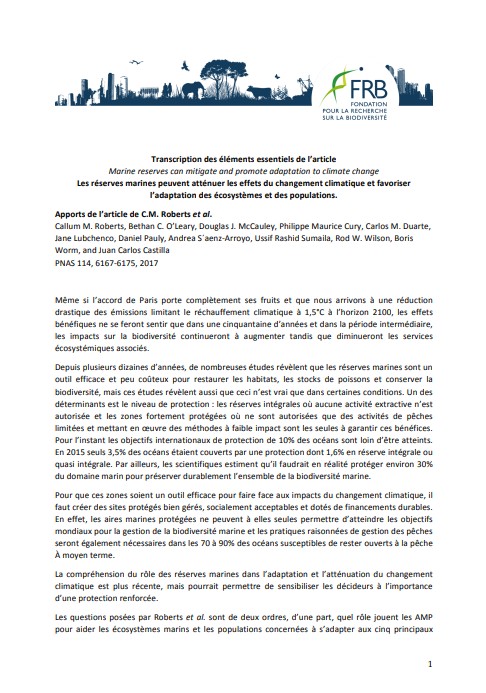 FRB
FONDATION POUR LA RECHERCHE SUR LA BIODIVERSITÉ

Transcription des éléments essentiels de l'article
Marine reserves can mitigate and promote adaptation to climate change
Les réserves marines peuvent atténuer les effets du changement climatique et favoriser l'adaptation des écosystèmes et des populations.

Apports de l'article de C.M. Roberts et al.
Callum M. Roberts, Bethan C. O'Leary, Douglas J. McCauley, Philippe Maurice Cury, Carlos M. Duarte, Jane Lubchenco, Daniel Pauly, Andrea S´aenz-Arroyo, Ussif Rashid Sumaila, Rod W. Wilson, Boris Worm, and Juan Carlos Castilla
PNAS 114, 6167-6175, 2017

Même si l'accord de Paris porte complètement ses fruits et que nous arrivons à une réduction drastique des émissions limitant le réchauffement climatique à 1,5°C à l'horizon 2100, les effets bénéfiques ne se feront sentir que dans une cinquantaine d'années et dans la période intermédiaire, les impacts sur la biodiversité continueront à augmenter tandis que diminueront les services écosystémiques associés.

Depuis plusieurs dizaines d'années, de nombreuses études révèlent que les réserves marines sont un outil efficace et peu coûteux pour restaurer les habitats, les stocks de poissons et conserver la biodiversité, mais ces études révèlent aussi que ceci n'est vrai que dans certaines conditions. Un des déterminants est le niveau de protection : les réserves intégrales où aucune activité extractive n'est autorisée et les zones fortement protégées où ne sont autorisées que des activités de pêches limitées et mettant en œuvre des méthodes à faible impact sont les seules à garantir ces bénéfices. Pour l'instant les objectifs internationaux de protection de 10% des océans sont loin d'être atteints. En 2015 seuls 3,5% des océans étaient couverts par une protection dont 1,6% en réserve intégrale ou quasi intégrale. Par ailleurs, les scientifiques estiment qu'il faudrait en réalité protéger environ 30% du domaine marin pour préserver durablement l'ensemble de la biodiversité marine.

Pour que ces zones soient un outil efficace pour faire face aux impacts du changement climatique, il faut créer des sites protégés bien gérés, socialement acceptables et dotés de financements durables. En effet, les aires marines protégées ne peuvent à elles seules permettre d'atteindre les objectifs mondiaux pour la gestion de la biodiversité marine et les pratiques raisonnées de gestion des pêches seront également nécessaires dans les 70 à 90% des océans susceptibles de rester ouverts à la pêche À moyen terme.

La compréhension du rôle des réserves marines dans l'adaptation et l'atténuation du changement climatique est plus récente, mais pourrait permettre de sensibiliser les décideurs à l'importance d'une protection renforcée.

Les questions posées par Roberts et al. sont de deux ordres, d'une part, quel rôle jouent les AMP pour aider les écosystèmes marins et les populations concernées à s'adapter aux cinq principaux

1